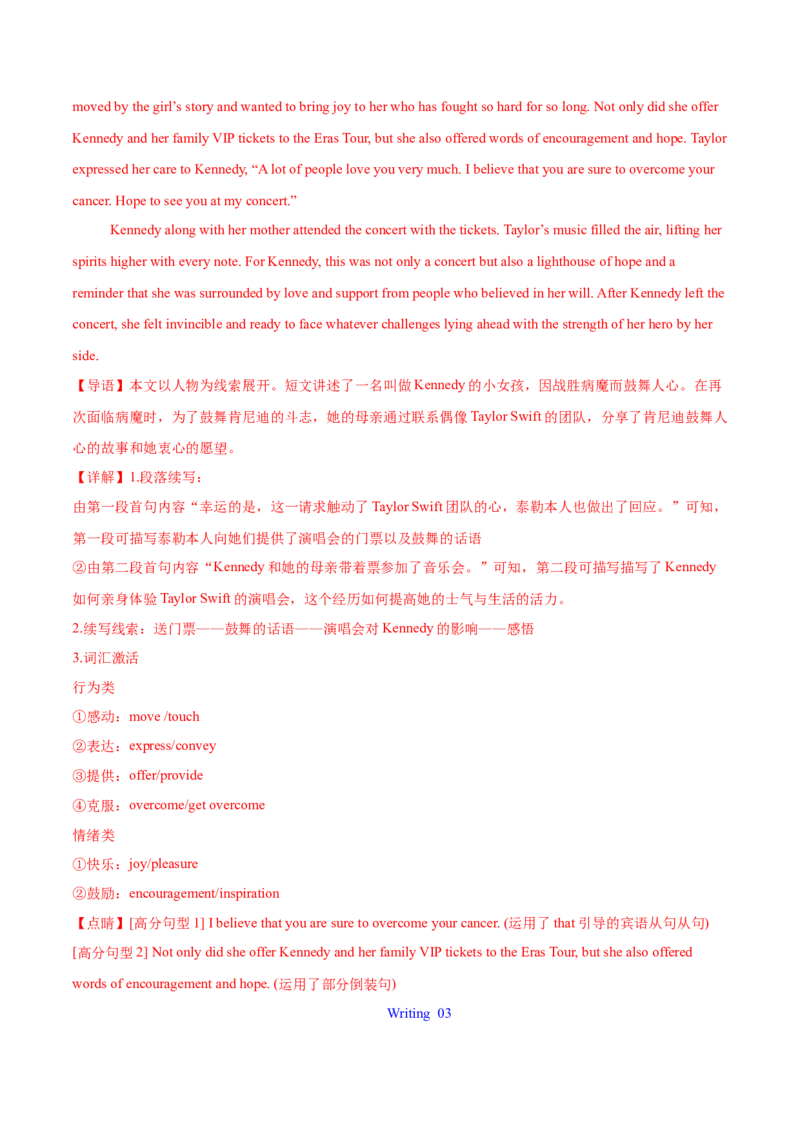 moved by the girl's story and wanted to bring joy to her who has fought so hard for so long. Not only did she offer Kennedy and her family VIP tickets to the Eras Tour, but she also offered words of encouragement and hope. Taylor expressed her care to Kennedy, "A lot of people love you very much. I believe that you are sure to overcome your cancer. Hope to see you at my concert."

Kennedy along with her mother attended the concert with the tickets. Taylor's music filled the air, lifting her spirits higher with every note. For Kennedy, this was not only a concert but also a lighthouse of hope and a reminder that she was surrounded by love and support from people who believed in her will. After Kennedy left the concert, she felt invincible and ready to face whatever challenges lying ahead with the strength of her hero by her side.

【导语】本文以人物为线索展开。短文讲述了一名叫做Kennedy的小女孩，因战胜病魔而鼓舞人心。在再次面临病魔时，为了鼓舞肯尼迪的斗志，她的母亲通过联系偶像Taylor Swift的团队，分享了肯尼迪鼓舞人心的故事和她衷心的愿望。

【详解】1.段落续写：
由第一段首句内容“幸运的是，这一请求触动了Taylor Swift团队的心，泰勒本人也做出了回应。”可知，第一段可描写泰勒本人向她们提供了演唱会的门票以及鼓舞的话语
②由第二段首句内容“Kennedy和她的母亲带着票参加了音乐会。”可知，第二段可描写描写了Kennedy如何亲身体验Taylor Swift的演唱会，这个经历如何提高她的士气与生活的活力。
2.续写线索：送门票——鼓舞的话语——演唱会对Kennedy的影响——感悟
3.词汇激活
行为类
①感动：move /touch
②表达：express/convey
③提供：offer/provide
④克服：overcome/get overcome
情绪类
①快乐：joy/pleasure
②鼓励：encouragement/inspiration
【点睛】[高分句型1] I believe that you are sure to overcome your cancer. (运用了that引导的宾语从句从句)
[高分句型2] Not only did she offer Kennedy and her family VIP tickets to the Eras Tour, but she also offered words of encouragement and hope. (运用了部分倒装句)

Writing 03